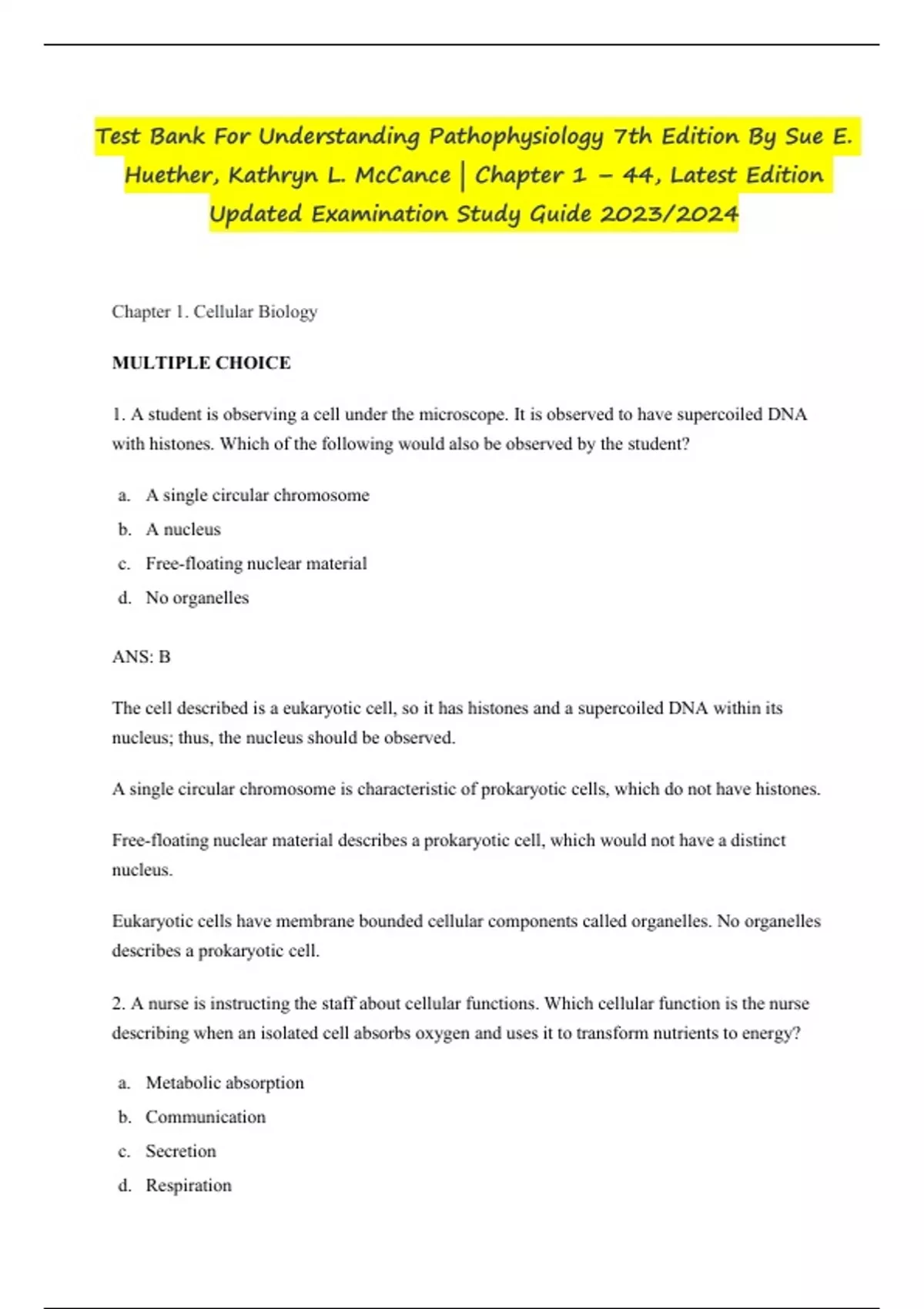 Test Bank For Understanding Pathophysiology 7th Edition By Sue E. Huether, Kathryn L. McCance | Chapter 1 – 44, Latest Edition Updated Examination Study Guide 2023/2024

Chapter 1. Cellular Biology

MULTIPLE CHOICE

1. A student is observing a cell under the microscope. It is observed to have supercoiled DNA with histones. Which of the following would also be observed by the student?

a. A single circular chromosome
b. A nucleus
c. Free-floating nuclear material
d. No organelles

ANS: B

The cell described is a eukaryotic cell, so it has histones and a supercoiled DNA within its nucleus; thus, the nucleus should be observed.

A single circular chromosome is characteristic of prokaryotic cells, which do not have histones.

Free-floating nuclear material describes a prokaryotic cell, which would not have a distinct nucleus.

Eukaryotic cells have membrane bounded cellular components called organelles. No organelles describes a prokaryotic cell.

2. A nurse is instructing the staff about cellular functions. Which cellular function is the nurse describing when an isolated cell absorbs oxygen and uses it to transform nutrients to energy?

a. Metabolic absorption
b. Communication
c. Secretion
d. Respiration